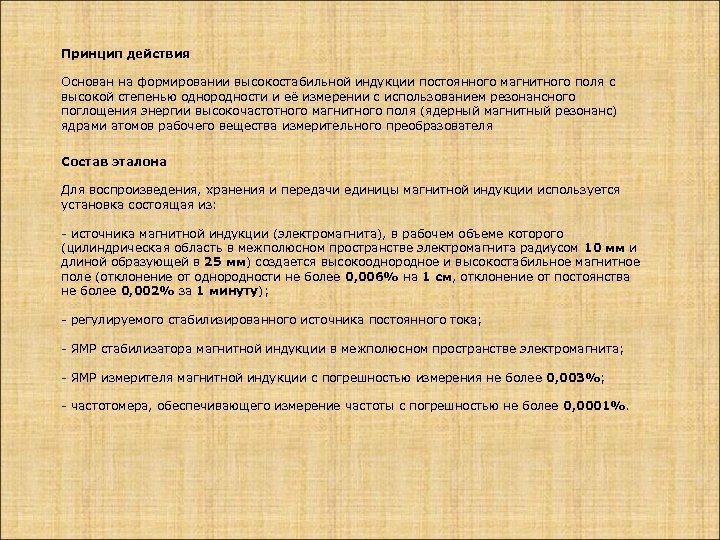 Принцип действия

Основан на формировании высокостабильной индукции постоянного магнитного поля с высокой степенью однородности и её измерении с использованием резонансного поглощения энергии высокочастотного магнитного поля (ядерный магнитный резонанс) ядрами атомов рабочего вещества измерительного преобразователя

Состав эталона

Для воспроизведения, хранения и передачи единицы магнитной индукции используется установка состоящая из:

- источника магнитной индукции (электромагнита), в рабочем объеме которого (цилиндрическая область в межполюсном пространстве электромагнита радиусом 10 мм и длиной образующей в 25 мм) создается высокооднородное и высокостабильное магнитное поле (отклонение от однородности не более 0,006% на 1 см, отклонение от постоянства не более 0,002% за 1 минуту);

- регулируемого стабилизированного источника постоянного тока;

- ЯМР стабилизатора магнитной индукции в межполюсном пространстве электромагнита;

- ЯМР измерителя магнитной индукции с погрешностью измерения не более 0,003%;

- частотомера, обеспечивающего измерение частоты с погрешностью не более 0,0001%.